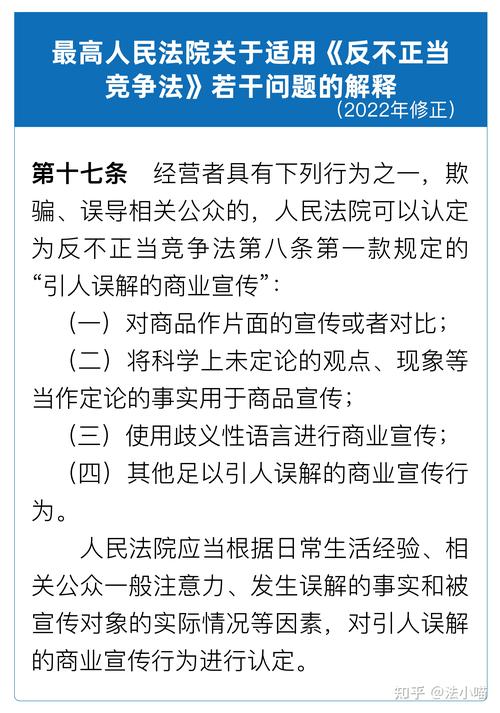 最高人民法院关于适用《反不正当竞争法》若干问题的解释
（2022年修正）

第十七条　经营者具有下列行为之一，欺骗、误导相关公众的，人民法院可以认定为反不正当竞争法第八条第一款规定的“引人误解的商业宣传”：

（一）对商品作片面的宣传或者对比；

（二）将科学上未定论的观点、现象等当作定论的事实用于商品宣传；

（三）使用歧义性语言进行商业宣传；

（四）其他足以引人误解的商业宣传行为。

人民法院应当根据日常生活经验、相关公众一般注意力、发生误解的事实和被宣传对象的实际情况等因素，对引人误解的商业宣传行为进行认定。

知乎 @法小喵